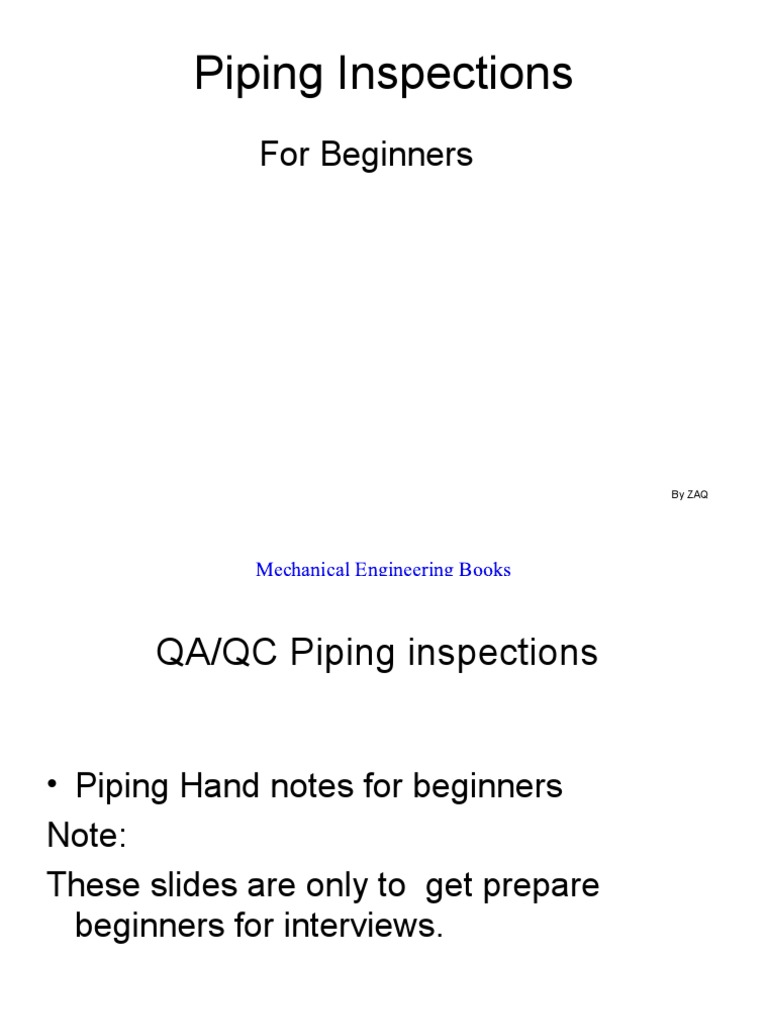 Piping Inspections

For Beginners

By ZAQ

Mechanical Engineering Books

QA/QC Piping inspections

• Piping Hand notes for beginners

Note:

These slides are only to get prepare beginners for interviews.